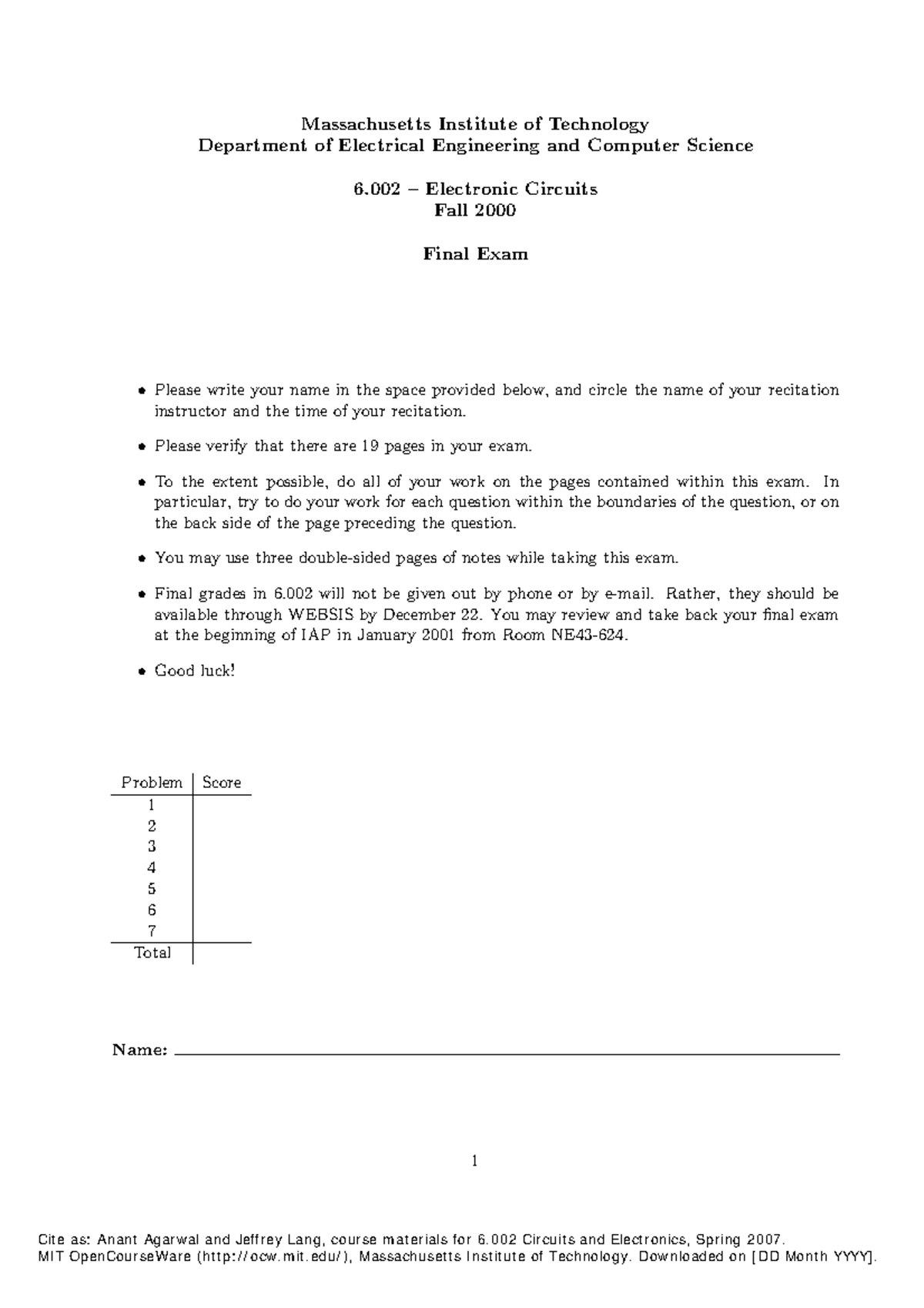 Massachusetts Institute of Technology
Department of Electrical Engineering and Computer Science

6.002 – Electronic Circuits
Fall 2000

Final Exam

• Please write your name in the space provided below, and circle the name of your recitation instructor and the time of your recitation.

• Please verify that there are 19 pages in your exam.

• To the extent possible, do all of your work on the pages contained within this exam. In particular, try to do your work for each question within the boundaries of the question, or on the back side of the page preceding the question.

• You may use three double-sided pages of notes while taking this exam.

• Final grades in 6.002 will not be given out by phone or by e-mail. Rather, they should be available through WEBSIS by December 22. You may review and take back your final exam at the beginning of IAP in January 2001 from Room NE43-624.

• Good luck!

| Problem | Score |
|---|---|
| 1 | |
| 2 | |
| 3 | |
| 4 | |
| 5 | |
| 6 | |
| 7 | |
| Total | |

Name:

1

Cite as: Anant Agarwal and Jeffrey Lang, course materials for 6.002 Circuits and Electronics, Spring 2007. MIT OpenCourseWare (http://ocw.mit.edu/), Massachusetts Institute of Technology. Downloaded on [DD Month YYYY].